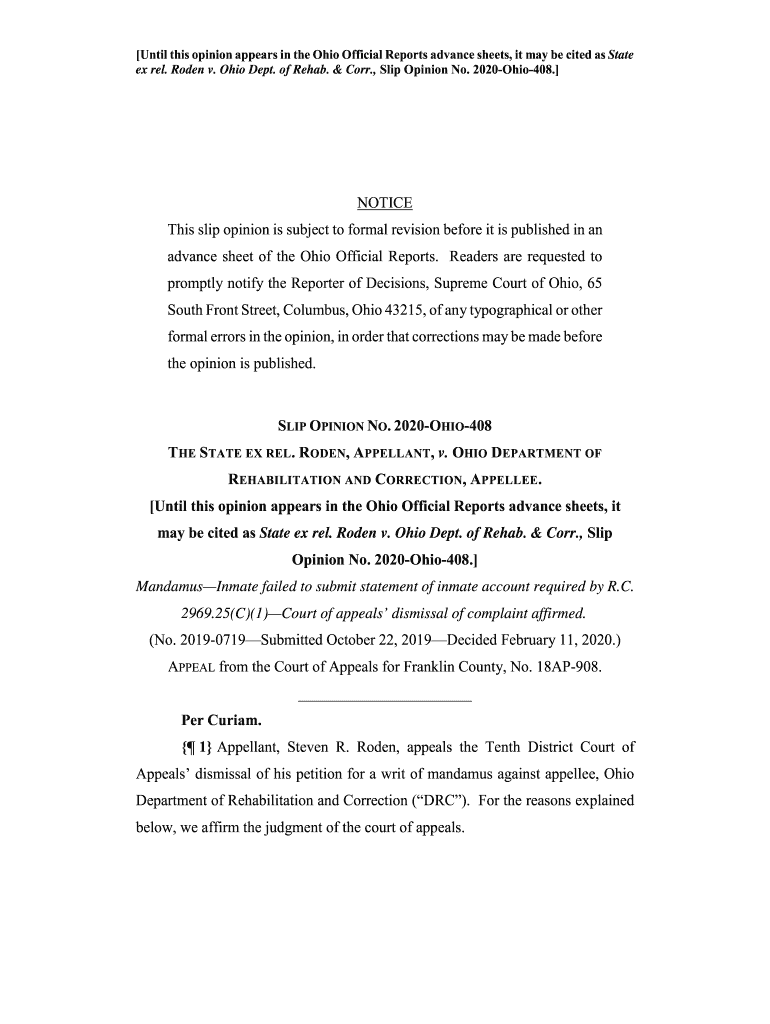 [Until this opinion appears in the Ohio Official Reports advance sheets, it may be cited as State ex rel. Roden v. Ohio Dept. of Rehab. & Corr., Slip Opinion No. 2020-Ohio-408.]

NOTICE

This slip opinion is subject to formal revision before it is published in an advance sheet of the Ohio Official Reports. Readers are requested to promptly notify the Reporter of Decisions, Supreme Court of Ohio, 65 South Front Street, Columbus, Ohio 43215, of any typographical or other formal errors in the opinion, in order that corrections may be made before the opinion is published.

SLIP OPINION NO. 2020-OHIO-408

THE STATE EX REL. RODEN, APPELLANT, v. OHIO DEPARTMENT OF REHABILITATION AND CORRECTION, APPELLEE.

[Until this opinion appears in the Ohio Official Reports advance sheets, it may be cited as State ex rel. Roden v. Ohio Dept. of Rehab. & Corr., Slip Opinion No. 2020-Ohio-408.]

Mandamus—Inmate failed to submit statement of inmate account required by R.C. 2969.25(C)(1)—Court of appeals' dismissal of complaint affirmed.

(No. 2019-0719—Submitted October 22, 2019—Decided February 11, 2020.)

APPEAL from the Court of Appeals for Franklin County, No. 18AP-908.

Per Curiam.

{¶ 1} Appellant, Steven R. Roden, appeals the Tenth District Court of Appeals' dismissal of his petition for a writ of mandamus against appellee, Ohio Department of Rehabilitation and Correction ("DRC"). For the reasons explained below, we affirm the judgment of the court of appeals.